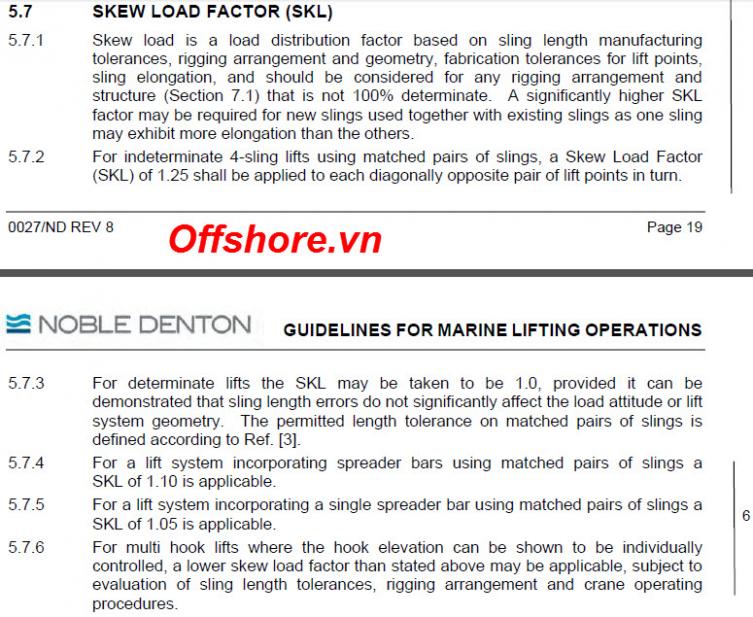 5.7 SKEW LOAD FACTOR (SKL)

5.7.1 Skew load is a load distribution factor based on sling length manufacturing tolerances, rigging arrangement and geometry, fabrication tolerances for lift points, sling elongation, and should be considered for any rigging arrangement and structure (Section 7.1) that is not 100% determinate. A significantly higher SKL factor may be required for new slings used together with existing slings as one sling may exhibit more elongation than the others.

5.7.2 For indeterminate 4-sling lifts using matched pairs of slings, a Skew Load Factor (SKL) of 1.25 shall be applied to each diagonally opposite pair of lift points in turn.

0027/ND REV 8 Offshore.vn Page 19

NOBLE DENTON GUIDELINES FOR MARINE LIFTING OPERATIONS

5.7.3 For determinate lifts the SKL may be taken to be 1.0, provided it can be demonstrated that sling length errors do not significantly affect the load attitude or lift system geometry. The permitted length tolerance on matched pairs of slings is defined according to Ref. [3].

5.7.4 For a lift system incorporating spreader bars using matched pairs of slings a SKL of 1.10 is applicable.

5.7.5 For a lift system incorporating a single spreader bar using matched pairs of slings a SKL of 1.05 is applicable.

6

5.7.6 For multi hook lifts where the hook elevation can be shown to be individually controlled, a lower skew load factor than stated above may be applicable, subject to evaluation of sling length tolerances, rigging arrangement and crane operating procedures.